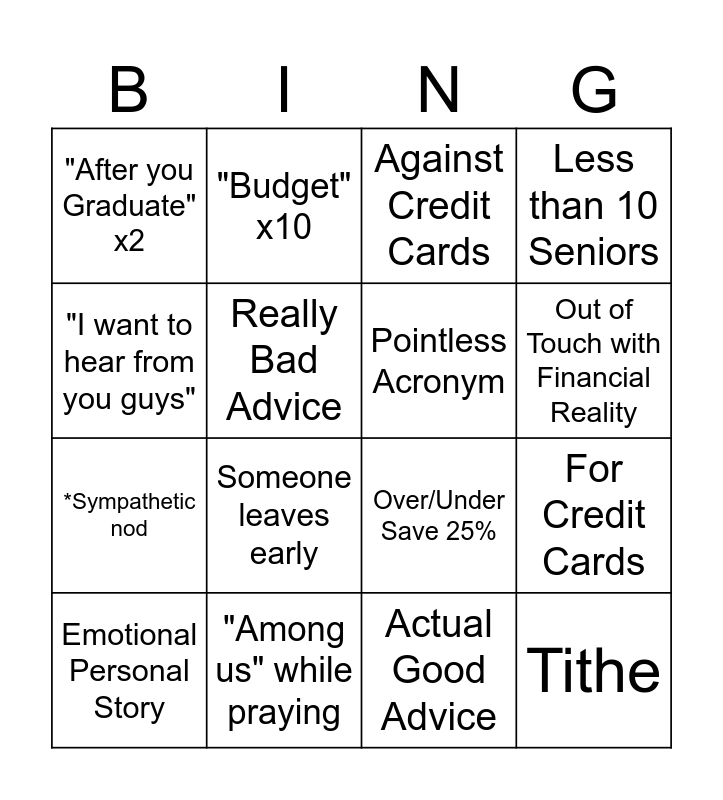 | B | I | N | G |
|---|---|---|---|
| "After you Graduate" x2 | "Budget" x10 | Against Credit Cards | Less than 10 Seniors |
| "I want to hear from you guys" | Really Bad Advice | Pointless Acronym | Out of Touch with Financial Reality |
| *Sympathetic nod | Someone leaves early | Over/Under Save 25% | For Credit Cards |
| Emotional Personal Story | "Among us" while praying | Actual Good Advice | Tithe |